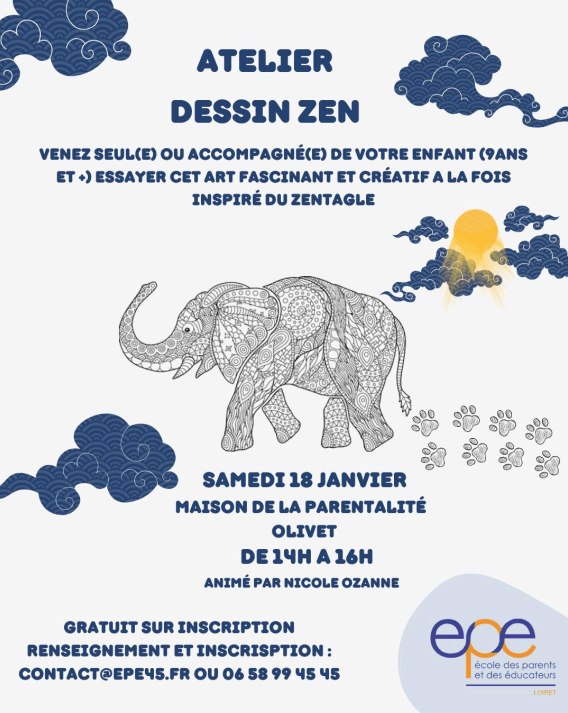 ATELIER
DESSIN ZEN

VENEZ SEUL(E) OU ACCOMPAGNÉ(E) DE VOTRE ENFANT (9ANS ET +) ESSAYER CET ART FASCINANT ET CRÉATIF A LA FOIS INSPIRÉ DU ZENTAGLE

SAMEDI 18 JANVIER
MAISON DE LA PARENTALITÉ
OLIVET
DE 14H A 16H
ANIMÉ PAR NICOLE OZANNE

GRATUIT SUR INSCRIPTION
RENSEIGNEMENT ET INSCRISPTION :
CONTACT@EPE45.FR OU 06 58 99 45 45

epe
école des parents et des éducateurs
LOIRET